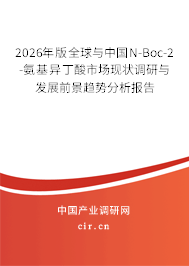 2026年版全球与中国N-Boc-2-氨基异丁酸市场现状调研与发展前景趋势分析报告

中国产业调研网

cir.cn